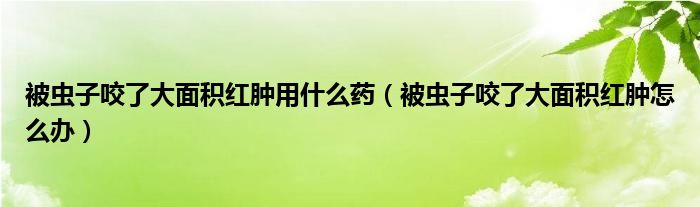 被虫子咬了大面积红肿用什么药（被虫子咬了大面积红肿怎么办）